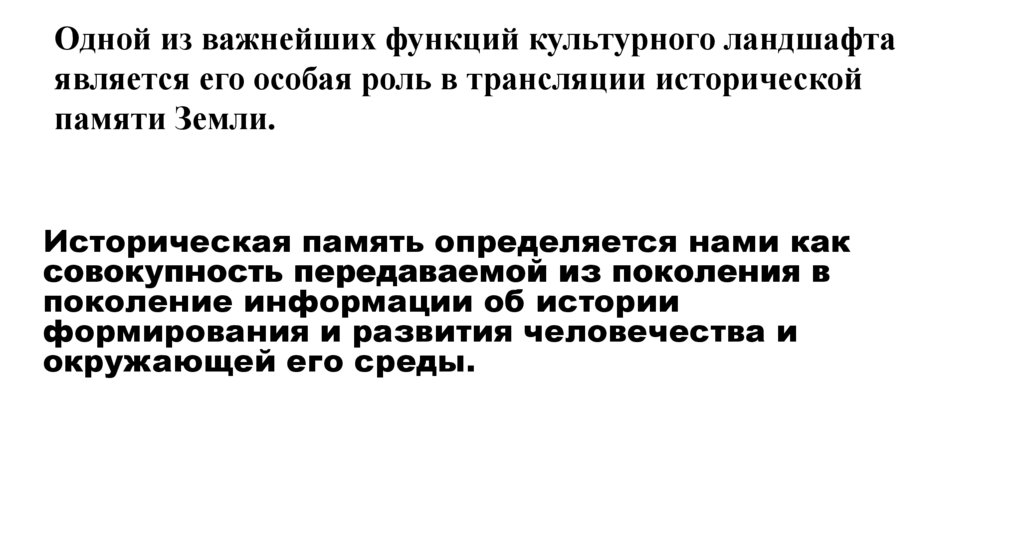 Одной из важнейших функций культурного ландшафта является его особая роль в трансляции исторической памяти Земли.

Историческая память определяется нами как совокупность передаваемой из поколения в поколение информации об истории формирования и развития человечества и окружающей его среды.